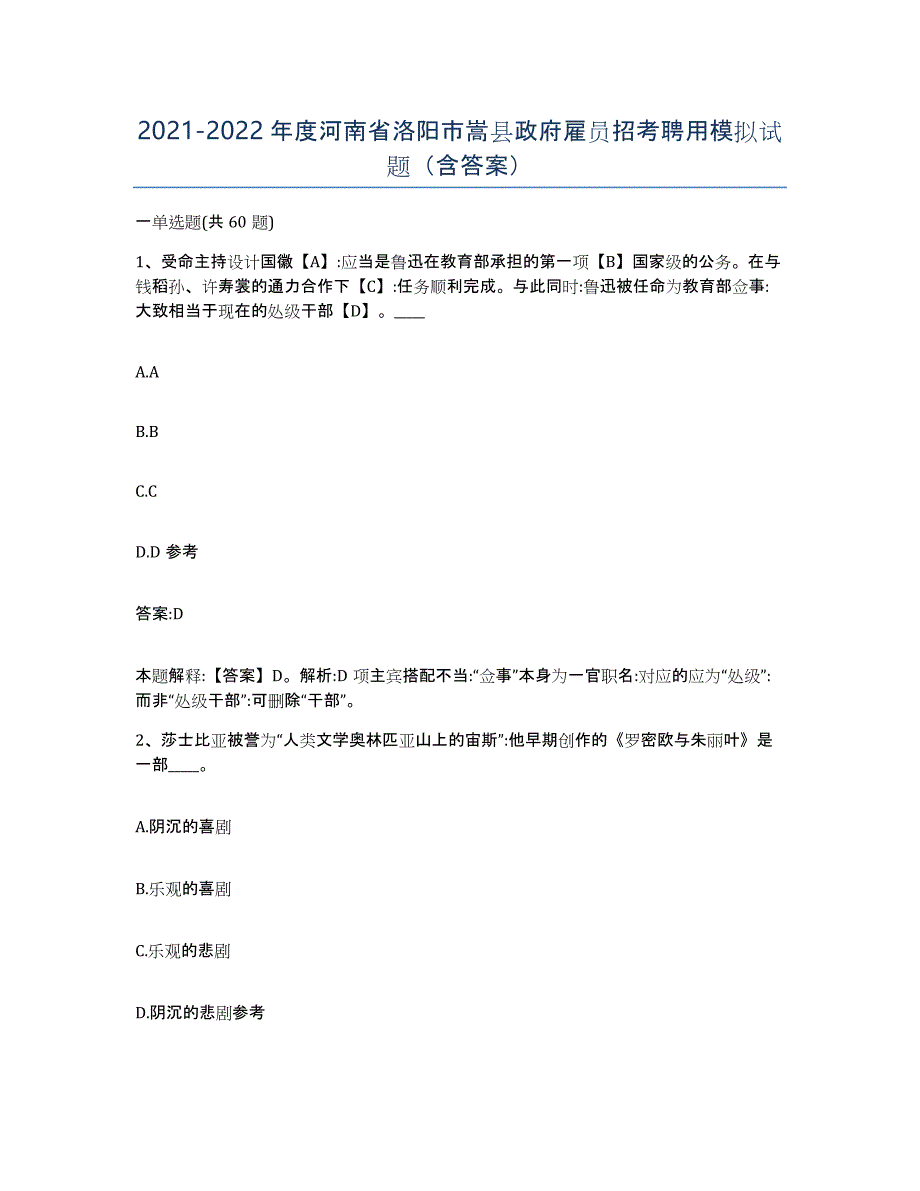 2021-2022 年度河南省洛阳市嵩县政府雇员招考聘用模拟试题（含答案）

一单选题(共 60 题)

1、受命主持设计国徽【A】:应当是鲁迅在教育部承担的第一项【B】国家级的公务。在与钱稻孙、许寿裳的通力合作下【C】:任务顺利完成。与此同时:鲁迅被任命为教育部佥事:大致相当于现在的处级干部【D】。____

A.A

B.B

C.C

D.D 参考

答案:D

本题解释:【答案】D。解析:D 项主宾搭配不当:“佥事”本身为一官职名:对应的应为“处级”:而非“处级干部”:可删除“干部”。

2、莎士比亚被誉为“人类文学奥林匹亚山上的宙斯”:他早期创作的《罗密欧与朱丽叶》是一部____。

A.阴沉的喜剧

B.乐观的喜剧

C.乐观的悲剧

D.阴沉的悲剧参考